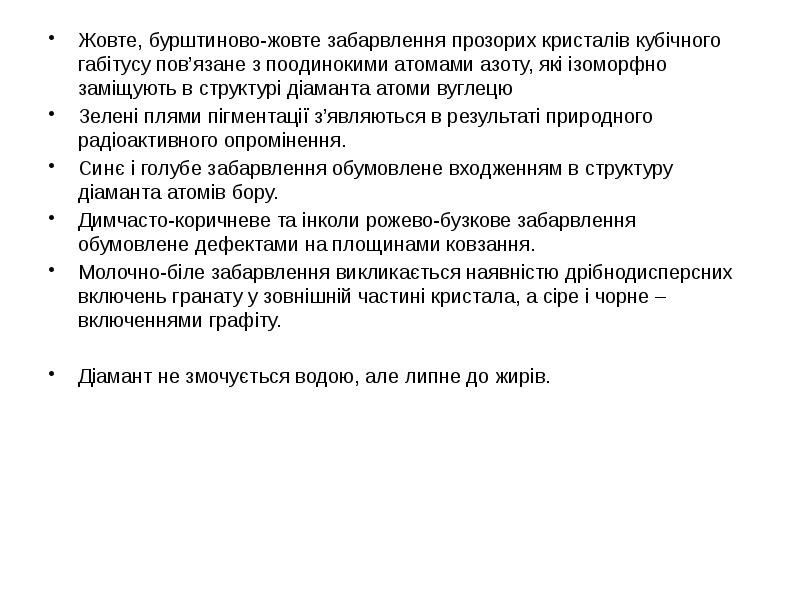 • Жовте, бурштиново-жовте забарвлення прозорих кристалів кубічного габітусу пов’язане з поодинокими атомами азоту, які ізоморфно заміщують в структурі діаманта атоми вуглецю

• Зелені плями пігментації з’являються в результаті природного радіоактивного опромінення.

• Синє і голубе забарвлення обумовлене входженням в структуру діаманта атомів бору.

• Димчасто-коричневе та інколи рожево-бузкове забарвлення обумовлене дефектами на площинами ковзання.

• Молочно-біле забарвлення викликається наявністю дрібнодисперсних включень гранату у зовнішній частині кристала, а сіре і чорне – включеннями графіту.

• Діамант не змочується водою, але липне до жирів.